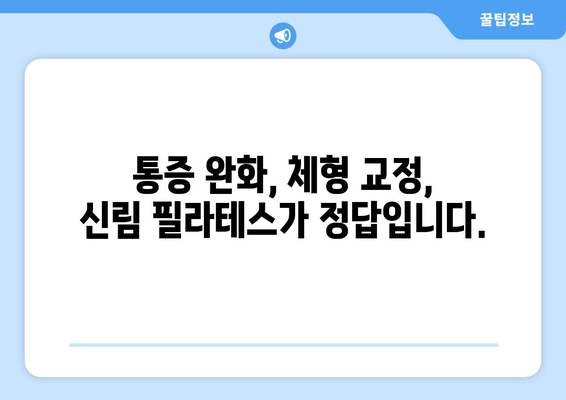 꿀팁정보

통증 완화, 체형 교정, 신림 필라테스가 정답입니다.